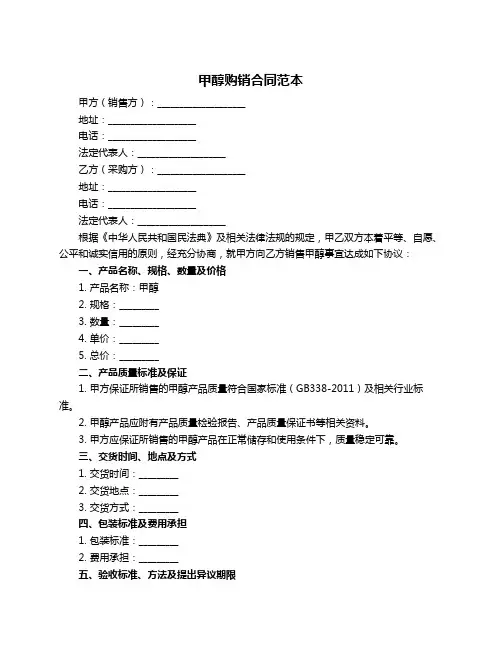 甲醇购销合同范本

甲方（销售方）：__________________

地址：__________________

电话：__________________

法定代表人：__________________

乙方（采购方）：__________________

地址：__________________

电话：__________________

法定代表人：__________________

根据《中华人民共和国民法典》及相关法律法规的规定，甲乙双方本着平等、自愿、公平和诚实信用的原则，经充分协商，就甲方向乙方销售甲醇事宜达成如下协议：

一、产品名称、规格、数量及价格

1. 产品名称：甲醇

2. 规格：________

3. 数量：________

4. 单价：________

5. 总价：________

二、产品质量标准及保证

1. 甲方保证所销售的甲醇产品质量符合国家标准（GB338-2011）及相关行业标准。

2. 甲醇产品应附有产品质量检验报告、产品质量保证书等相关资料。

3. 甲方应保证所销售的甲醇产品在正常储存和使用条件下，质量稳定可靠。

三、交货时间、地点及方式

1. 交货时间：________

2. 交货地点：________

3. 交货方式：________

四、包装标准及费用承担

1. 包装标准：________

2. 费用承担：________

五、验收标准、方法及提出异议期限